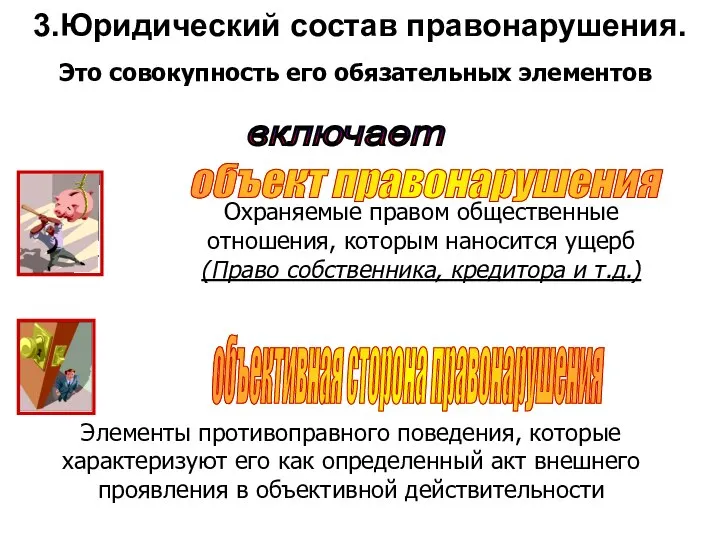 3.Юридический состав правонарушения.

Это совокупность его обязательных элементов

включает

объект правонарушения

Охраняемые правом общественные отношения, которым наносится ущерб (Право собственника, кредитора и т.д.)

объективная сторона правонарушения

Элементы противоправного поведения, которые характеризуют его как определенный акт внешнего проявления в объективной действительности